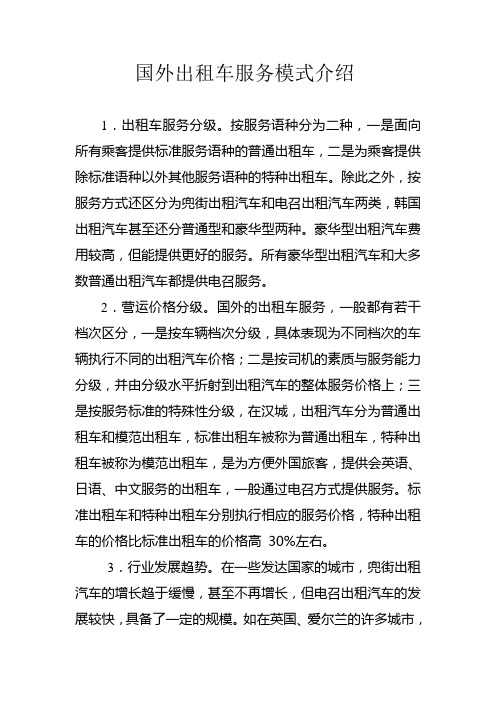 国外出租车服务模式介绍

1．出租车服务分级。按服务语种分为二种，一是面向所有乘客提供标准服务语种的普通出租车，二是为乘客提供除标准语种以外其他服务语种的特种出租车。除此之外，按服务方式还区分为兜街出租汽车和电召出租汽车两类，韩国出租汽车甚至还分普通型和豪华型两种。豪华型出租汽车费用较高，但能提供更好的服务。所有豪华型出租汽车和大多数普通出租汽车都提供电召服务。

2．营运价格分级。国外的出租车服务，一般都有若干档次区分，一是按车辆档次分级，具体表现为不同档次的车辆执行不同的出租汽车价格；二是按司机的素质与服务能力分级，并由分级水平折射到出租汽车的整体服务价格上；三是按服务标准的特殊性分级，在汉城，出租汽车分为普通出租车和模范出租车，标准出租车被称为普通出租车，特种出租车被称为模范出租车，是为方便外国旅客，提供会英语、日语、中文服务的出租车，一般通过电召方式提供服务。标准出租车和特种出租车分别执行相应的服务价格，特种出租车的价格比标准出租车的价格高 30%左右。

3．行业发展趋势。在一些发达国家的城市，兜街出租汽车的增长趋于缓慢，甚至不再增长，但电召出租汽车的发展较快，具备了一定的规模。如在英国、爱尔兰的许多城市，